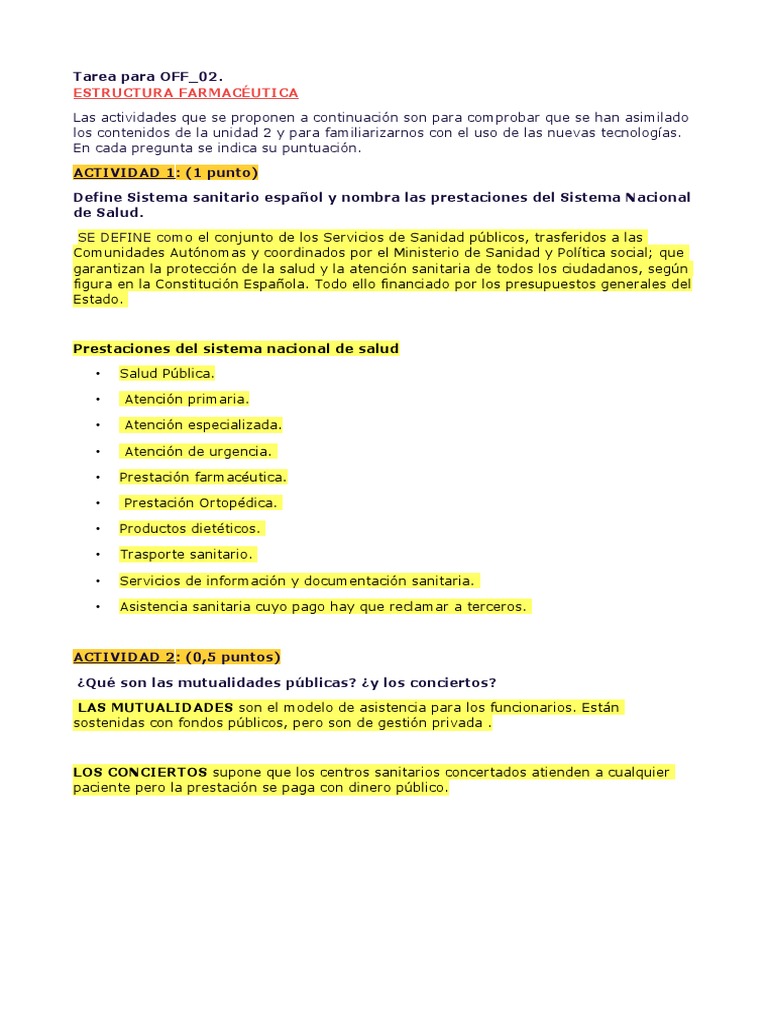 Tarea para OFF_02.
ESTRUCTURA FARMACÉUTICA

Las actividades que se proponen a continuación son para comprobar que se han asimilado los contenidos de la unidad 2 y para familiarizarnos con el uso de las nuevas tecnologías. En cada pregunta se indica su puntuación.

ACTIVIDAD 1: (1 punto)

Define Sistema sanitario español y nombra las prestaciones del Sistema Nacional de Salud.

SE DEFINE como el conjunto de los Servicios de Sanidad públicos, trasferidos a las Comunidades Autónomas y coordinados por el Ministerio de Sanidad y Política social; que garantizan la protección de la salud y la atención sanitaria de todos los ciudadanos, según figura en la Constitución Española. Todo ello financiado por los presupuestos generales del Estado.

Prestaciones del sistema nacional de salud

• Salud Pública.
• Atención primaria.
• Atención especializada.
• Atención de urgencia.
• Prestación farmacéutica.
• Prestación Ortopédica.
• Productos dietéticos.
• Trasporte sanitario.
• Servicios de información y documentación sanitaria.
• Asistencia sanitaria cuyo pago hay que reclamar a terceros.

ACTIVIDAD 2: (0,5 puntos)

¿Qué son las mutualidades públicas? ¿y los conciertos?

LAS MUTUALIDADES son el modelo de asistencia para los funcionarios. Están sostenidas con fondos públicos, pero son de gestión privada .

LOS CONCIERTOS supone que los centros sanitarios concertados atienden a cualquier paciente pero la prestación se paga con dinero público.